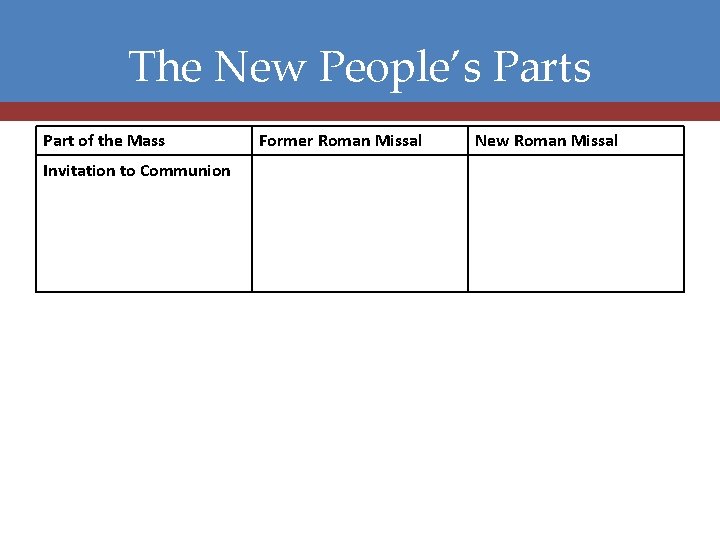 The New People's Parts

| Part of the Mass | Former Roman Missal | New Roman Missal |
|---|---|---|
| Invitation to Communion | | |